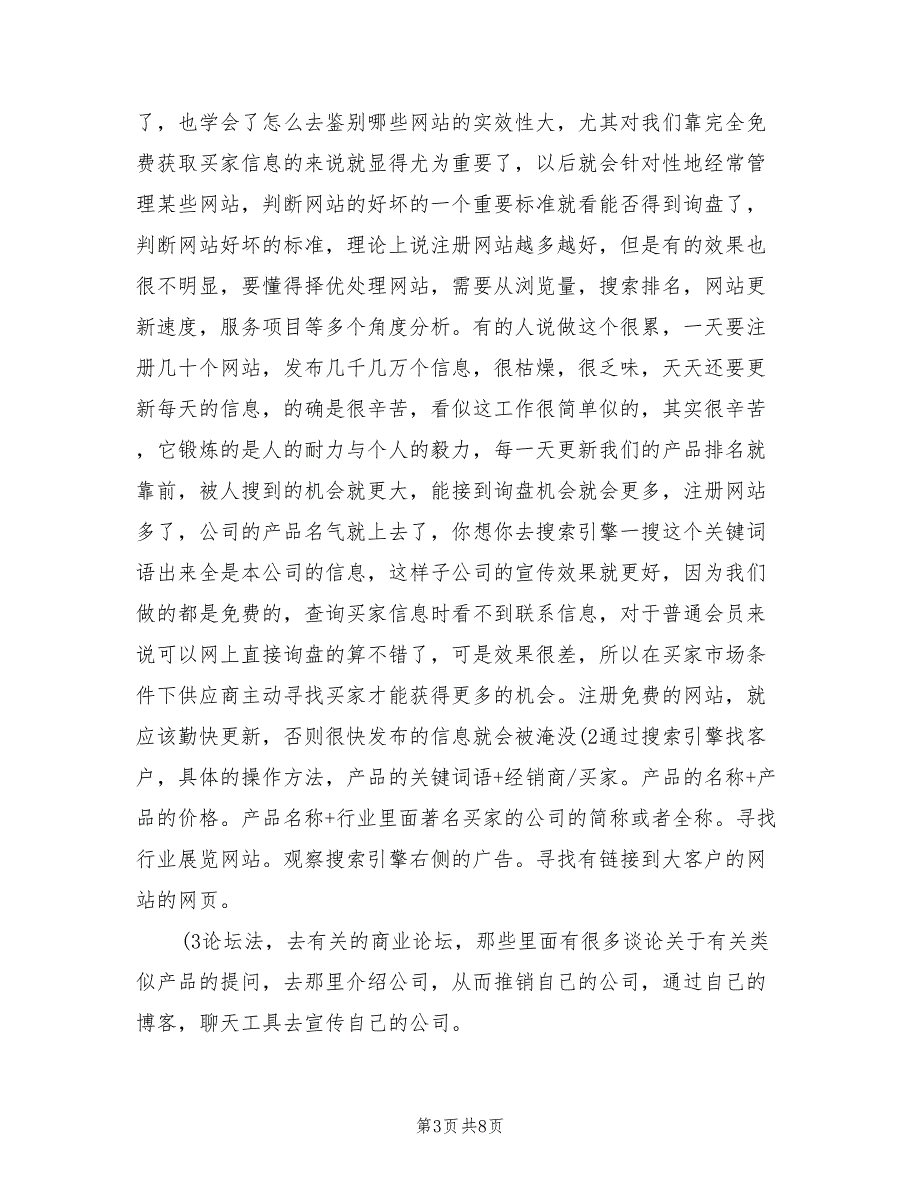 了，也学会了怎么去鉴别哪些网站的实效性大，尤其对我们靠完全免费获取买家信息的来说就显得尤为重要了，以后就会针对性地经常管理某些网站，判断网站的好坏的一个重要标准就看能否得到询盘了，判断网站好坏的标准，理论上说注册网站越多越好，但是有的效果也很不明显，要懂得择优处理网站，需要从浏览量，搜索排名，网站更新速度，服务项目等多个角度分析。有的人说做这个很累，一天要注册几十个网站，发布几千几万个信息，很枯燥，很乏味，天天还要更新每天的信息，的确是很辛苦，看似这工作很简单似的，其实很辛苦，它锻炼的是人的耐力与个人的毅力，每一天更新我们的产品排名就靠前，被人搜到的机会就更大，能接到询盘机会就会更多，注册网站多了，公司的产品名气就上去了，你想你去搜索引擎一搜这个关键词语出来全是本公司的信息，这样子公司的宣传效果就更好，因为我们做的都是免费的，查询买家信息时看不到联系信息，对于普通会员来说可以网上直接询盘的算不错了，可是效果很差，所以在买家市场条件下供应商主动寻找买家才能获得更多的机会。注册免费的网站，就应该勤快更新，否则很快发布的信息就会被淹没(2通过搜索引擎找客户，具体的操作方法，产品的关键词语+经销商/买家。产品的名称+产品的价格。产品名称+行业里面著名买家的公司的简称或者全称。寻找行业展览网站。观察搜索引擎右侧的广告。寻找有链接到大客户的网站的网页。

(3论坛法，去有关的商业论坛，那些里面有很多谈论关于有关类似产品的提问，去那里介绍公司，从而推销自己的公司，通过自己的博客，聊天工具去宣传自己的公司。

第3页 共8页